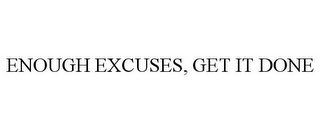 ENOUGH EXCUSES, GET IT DONE